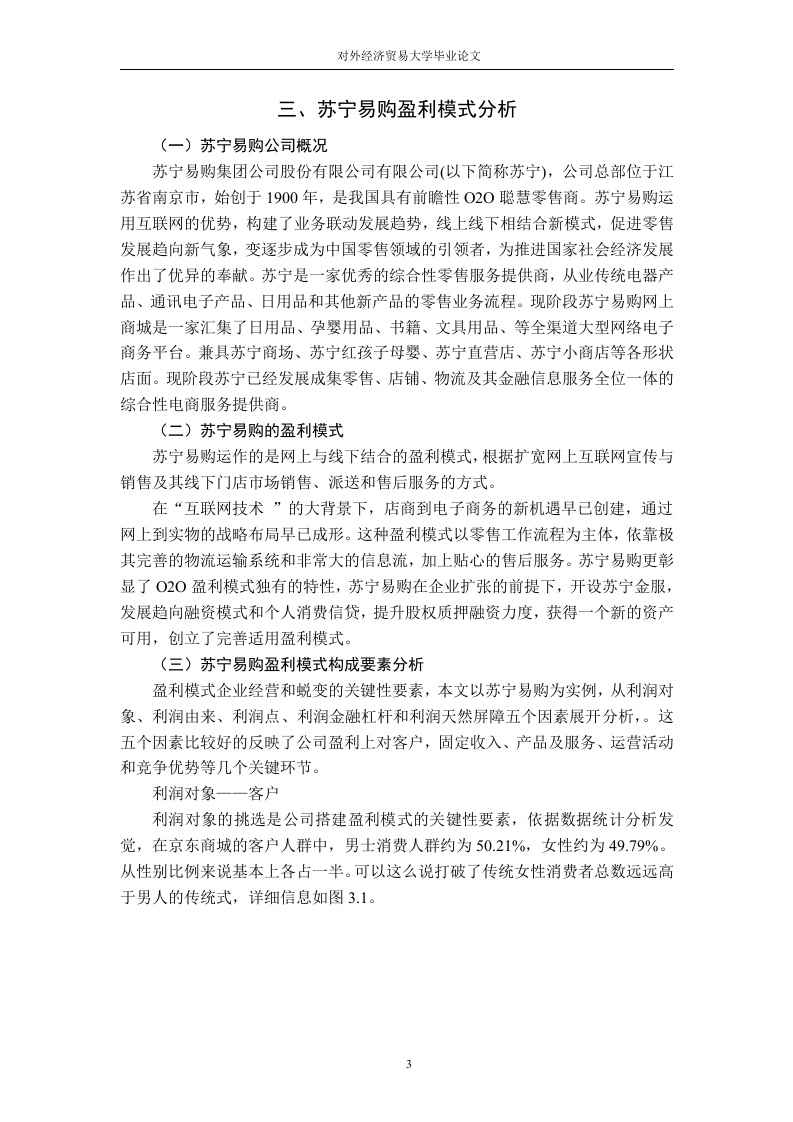 对外经济贸易大学毕业论文

三、苏宁易购盈利模式分析

（一）苏宁易购公司概况

苏宁易购集团公司股份有限公司有限公司(以下简称苏宁)，公司总部位于江苏省南京市，始创于 1900 年，是我国具有前瞻性 O2O 聪慧零售商。苏宁易购运用互联网的优势，构建了业务联动发展趋势，线上线下相结合新模式，促进零售发展趋向新气象，变逐步成为中国零售领域的引领者，为推进国家社会经济发展作出了优异的奉献。苏宁是一家优秀的综合性零售服务提供商，从业传统电器产品、通讯电子产品、日用品和其他新产品的零售业务流程。现阶段苏宁易购网上商城是一家汇集了日用品、孕婴用品、书籍、文具用品、等全渠道大型网络电子商务平台。兼具苏宁商场、苏宁红孩子母婴、苏宁直营店、苏宁小商店等各形状店面。现阶段苏宁已经发展成集零售、店铺、物流及其金融信息服务全位一体的综合性电商服务提供商。

（二）苏宁易购的盈利模式

苏宁易购运作的是网上与线下结合的盈利模式，根据扩宽网上互联网宣传与销售及其线下门店市场销售、派送和售后服务的方式。

在“互联网技术 ”的大背景下，店商到电子商务的新机遇早已创建，通过网上到实物的战略布局早已成形。这种盈利模式以零售工作流程为主体，依靠极其完善的物流运输系统和非常大的信息流，加上贴心的售后服务。苏宁易购更彰显了 O2O 盈利模式独有的特性，苏宁易购在企业扩张的前提下，开设苏宁金服，发展趋向融资模式和个人消费信贷，提升股权质押融资力度，获得一个新的资产可用，创立了完善适用盈利模式。

（三）苏宁易购盈利模式构成要素分析

盈利模式企业经营和蜕变的关键性要素，本文以苏宁易购为实例，从利润对象、利润由来、利润点、利润金融杠杆和利润天然屏障五个因素展开分析，。这五个因素比较好的反映了公司盈利上对客户，固定收入、产品及服务、运营活动和竞争优势等几个关键环节。

利润对象——客户

利润对象的挑选是公司搭建盈利模式的关键性要素，依据数据统计分析发觉，在京东商城的客户人群中，男士消费人群约为 50.21%，女性约为 49.79%。从性别比例来说基本上各占一半。可以这么说打破了传统女性消费者总数远远高于男人的传统式，详细信息如图 3.1。

3